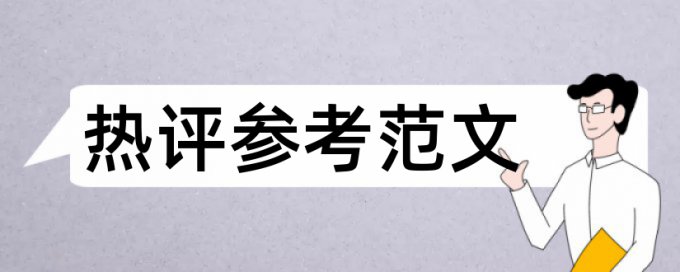 热评参考范文